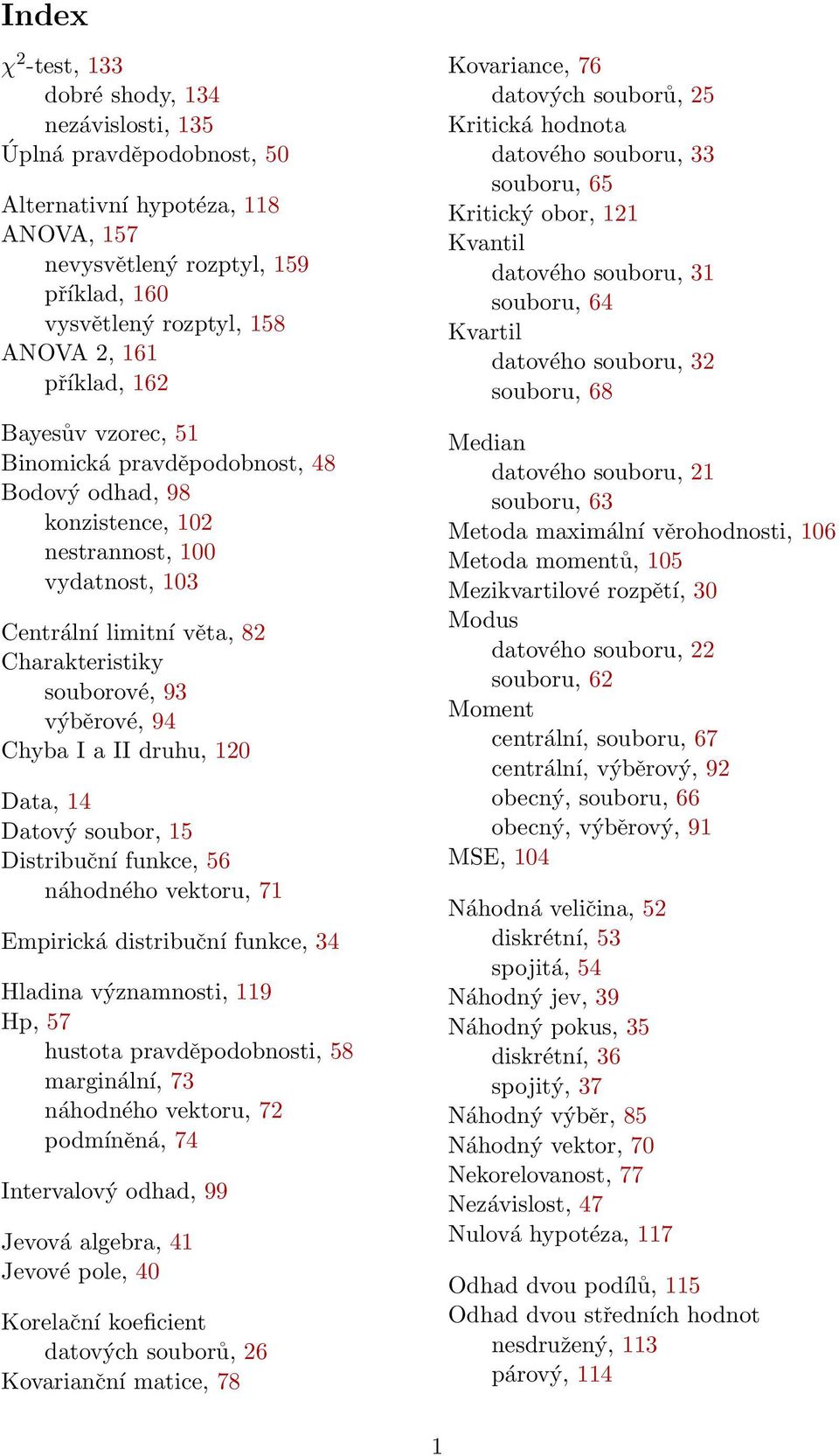 Index

$\chi^2$-test, 133
dobré shody, 134
nezávislosti, 135
Úplná pravděpodobnost, 50

Alternativní hypotéza, 118
ANOVA, 157
nevysvětlený rozptyl, 159
příklad, 160
vysvětlený rozptyl, 158
ANOVA 2, 161
příklad, 162

Bayesův vzorec, 51
Binomická pravděpodobnost, 48
Bodový odhad, 98
konzistence, 102
nestrannost, 100
vydatnost, 103

Centrální limitní věta, 82
Charakteristiky
souborové, 93
výběrové, 94
Chyba I a II druhu, 120

Data, 14
Datový soubor, 15
Distribuční funkce, 56
náhodného vektoru, 71

Empirická distribuční funkce, 34

Hladina významnosti, 119
Hp, 57
hustota pravděpodobnosti, 58
marginální, 73
náhodného vektoru, 72
podmíněná, 74

Intervalový odhad, 99

Jevová algebra, 41
Jevové pole, 40

Korelační koeficient
datových souborů, 26
Kovarianční matice, 78

Kovariance, 76
datových souborů, 25
Kritická hodnota
datového souboru, 33
souboru, 65
Kritický obor, 121
Kvantil
datového souboru, 31
souboru, 64
Kvartil
datového souboru, 32
souboru, 68

Median
datového souboru, 21
souboru, 63
Metoda maximální věrohodnosti, 106
Metoda momentů, 105
Mezikvartilové rozpětí, 30
Modus
datového souboru, 22
souboru, 62
Moment
centrální, souboru, 67
centrální, výběrový, 92
obecný, souboru, 66
obecný, výběrový, 91
MSE, 104

Náhodná veličina, 52
diskrétní, 53
spojitá, 54
Náhodný jev, 39
Náhodný pokus, 35
diskrétní, 36
spojitý, 37
Náhodný výběr, 85
Náhodný vektor, 70
Nekorelovanost, 77
Nezávislost, 47
Nulová hypotéza, 117

Odhad dvou podílů, 115
Odhad dvou středních hodnot
nesdružený, 113
párový, 114

1